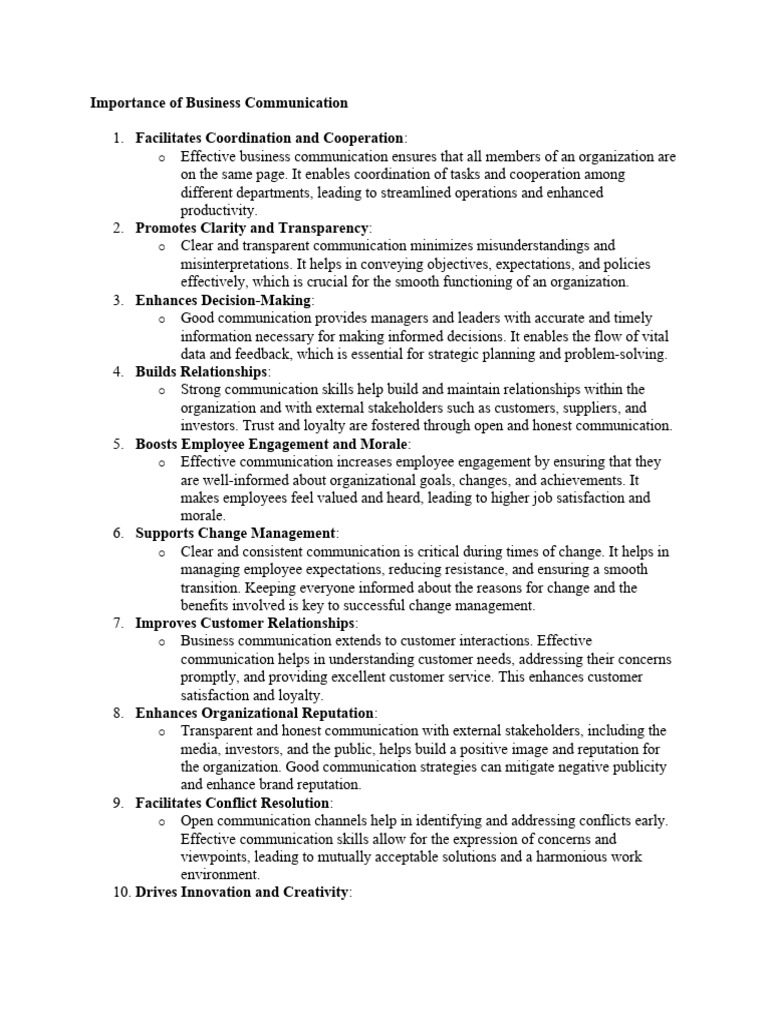 Importance of Business Communication

1. Facilitates Coordination and Cooperation:
o Effective business communication ensures that all members of an organization are on the same page. It enables coordination of tasks and cooperation among different departments, leading to streamlined operations and enhanced productivity.
2. Promotes Clarity and Transparency:
o Clear and transparent communication minimizes misunderstandings and misinterpretations. It helps in conveying objectives, expectations, and policies effectively, which is crucial for the smooth functioning of an organization.
3. Enhances Decision-Making:
o Good communication provides managers and leaders with accurate and timely information necessary for making informed decisions. It enables the flow of vital data and feedback, which is essential for strategic planning and problem-solving.
4. Builds Relationships:
o Strong communication skills help build and maintain relationships within the organization and with external stakeholders such as customers, suppliers, and investors. Trust and loyalty are fostered through open and honest communication.
5. Boosts Employee Engagement and Morale:
o Effective communication increases employee engagement by ensuring that they are well-informed about organizational goals, changes, and achievements. It makes employees feel valued and heard, leading to higher job satisfaction and morale.
6. Supports Change Management:
o Clear and consistent communication is critical during times of change. It helps in managing employee expectations, reducing resistance, and ensuring a smooth transition. Keeping everyone informed about the reasons for change and the benefits involved is key to successful change management.
7. Improves Customer Relationships:
o Business communication extends to customer interactions. Effective communication helps in understanding customer needs, addressing their concerns promptly, and providing excellent customer service. This enhances customer satisfaction and loyalty.
8. Enhances Organizational Reputation:
o Transparent and honest communication with external stakeholders, including the media, investors, and the public, helps build a positive image and reputation for the organization. Good communication strategies can mitigate negative publicity and enhance brand reputation.
9. Facilitates Conflict Resolution:
o Open communication channels help in identifying and addressing conflicts early. Effective communication skills allow for the expression of concerns and viewpoints, leading to mutually acceptable solutions and a harmonious work environment.
10. Drives Innovation and Creativity: